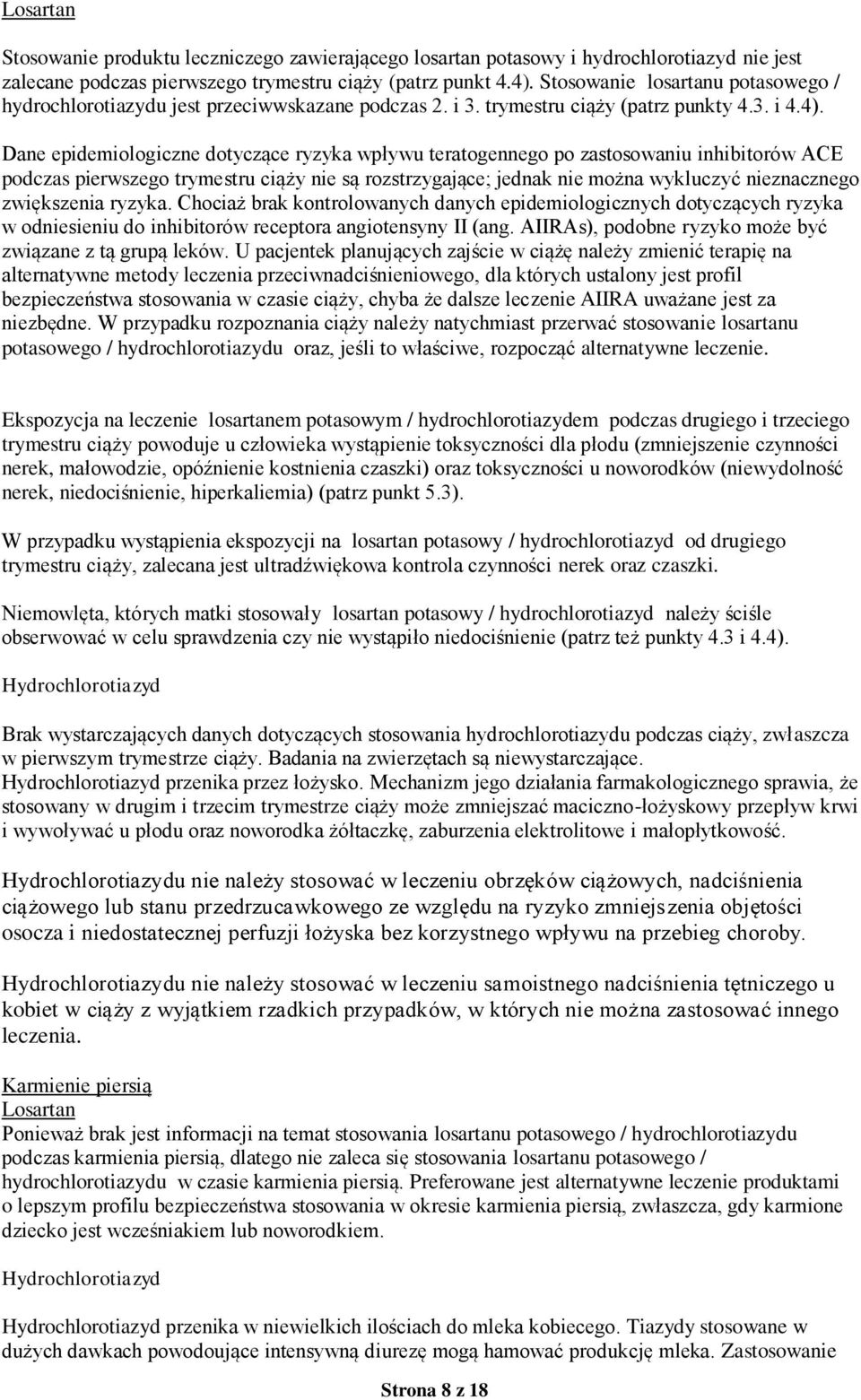 Losartan

Stosowanie produktu leczniczego zawierającego losartan potasowy i hydrochlorotiazyd nie jest zalecane podczas pierwszego trymestru ciąży (patrz punkt 4.4). Stosowanie losartanu potasowego / hydrochlorotiazydu jest przeciwwskazane podczas 2. i 3. trymestru ciąży (patrz punkty 4.3. i 4.4).

Dane epidemiologiczne dotyczące ryzyka wpływu teratogennego po zastosowaniu inhibitorów ACE podczas pierwszego trymestru ciąży nie są rozstrzygające; jednak nie można wykluczyć nieznacznego zwiększenia ryzyka. Chociaż brak kontrolowanych danych epidemiologicznych dotyczących ryzyka w odniesieniu do inhibitorów receptora angiotensyny II (ang. AIIRAs), podobne ryzyko może być związane z tą grupą leków. U pacjentek planujących zajście w ciążę należy zmienić terapię na alternatywne metody leczenia przeciwnadciśnieniowego, dla których ustalony jest profil bezpieczeństwa stosowania w czasie ciąży, chyba że dalsze leczenie AIIRA uważane jest za niezbędne. W przypadku rozpoznania ciąży należy natychmiast przerwać stosowanie losartanu potasowego / hydrochlorotiazydu oraz, jeśli to właściwe, rozpocząć alternatywne leczenie.

Ekspozycja na leczenie losartanem potasowym / hydrochlorotiazydem podczas drugiego i trzeciego trymestru ciąży powoduje u człowieka wystąpienie toksyczności dla płodu (zmniejszenie czynności nerek, małowodzie, opóźnienie kostnienia czaszki) oraz toksyczności u noworodków (niewydolność nerek, niedociśnienie, hiperkaliemia) (patrz punkt 5.3).

W przypadku wystąpienia ekspozycji na losartan potasowy / hydrochlorotiazyd od drugiego trymestru ciąży, zalecana jest ultradźwiękowa kontrola czynności nerek oraz czaszki.

Niemowlęta, których matki stosowały losartan potasowy / hydrochlorotiazyd należy ściśle obserwować w celu sprawdzenia czy nie wystąpiło niedociśnienie (patrz też punkty 4.3 i 4.4).

Hydrochlorotiazyd

Brak wystarczających danych dotyczących stosowania hydrochlorotiazydu podczas ciąży, zwłaszcza w pierwszym trymestrze ciąży. Badania na zwierzętach są niewystarczające.
Hydrochlorotiazyd przenika przez łożysko. Mechanizm jego działania farmakologicznego sprawia, że stosowany w drugim i trzecim trymestrze ciąży może zmniejszać maciczno-łożyskowy przepływ krwi i wywoływać u płodu oraz noworodka żółtaczkę, zaburzenia elektrolitowe i małopłytkowość.

Hydrochlorotiazydu nie należy stosować w leczeniu obrzęków ciążowych, nadciśnienia ciążowego lub stanu przedrzucawkowego ze względu na ryzyko zmniejszenia objętości osocza i niedostatecznej perfuzji łożyska bez korzystnego wpływu na przebieg choroby.

Hydrochlorotiazydu nie należy stosować w leczeniu samoistnego nadciśnienia tętniczego u kobiet w ciąży z wyjątkiem rzadkich przypadków, w których nie można zastosować innego leczenia.

Karmienie piersią
Losartan
Ponieważ brak jest informacji na temat stosowania losartanu potasowego / hydrochlorotiazydu podczas karmienia piersią, dlatego nie zaleca się stosowania losartanu potasowego / hydrochlorotiazydu w czasie karmienia piersią. Preferowane jest alternatywne leczenie produktami o lepszym profilu bezpieczeństwa stosowania w okresie karmienia piersią, zwłaszcza, gdy karmione dziecko jest wcześniakiem lub noworodkiem.

Hydrochlorotiazyd

Hydrochlorotiazyd przenika w niewielkich ilościach do mleka kobiecego. Tiazydy stosowane w dużych dawkach powodujące intensywną diurezę mogą hamować produkcję mleka. Zastosowanie

Strona 8 z 18